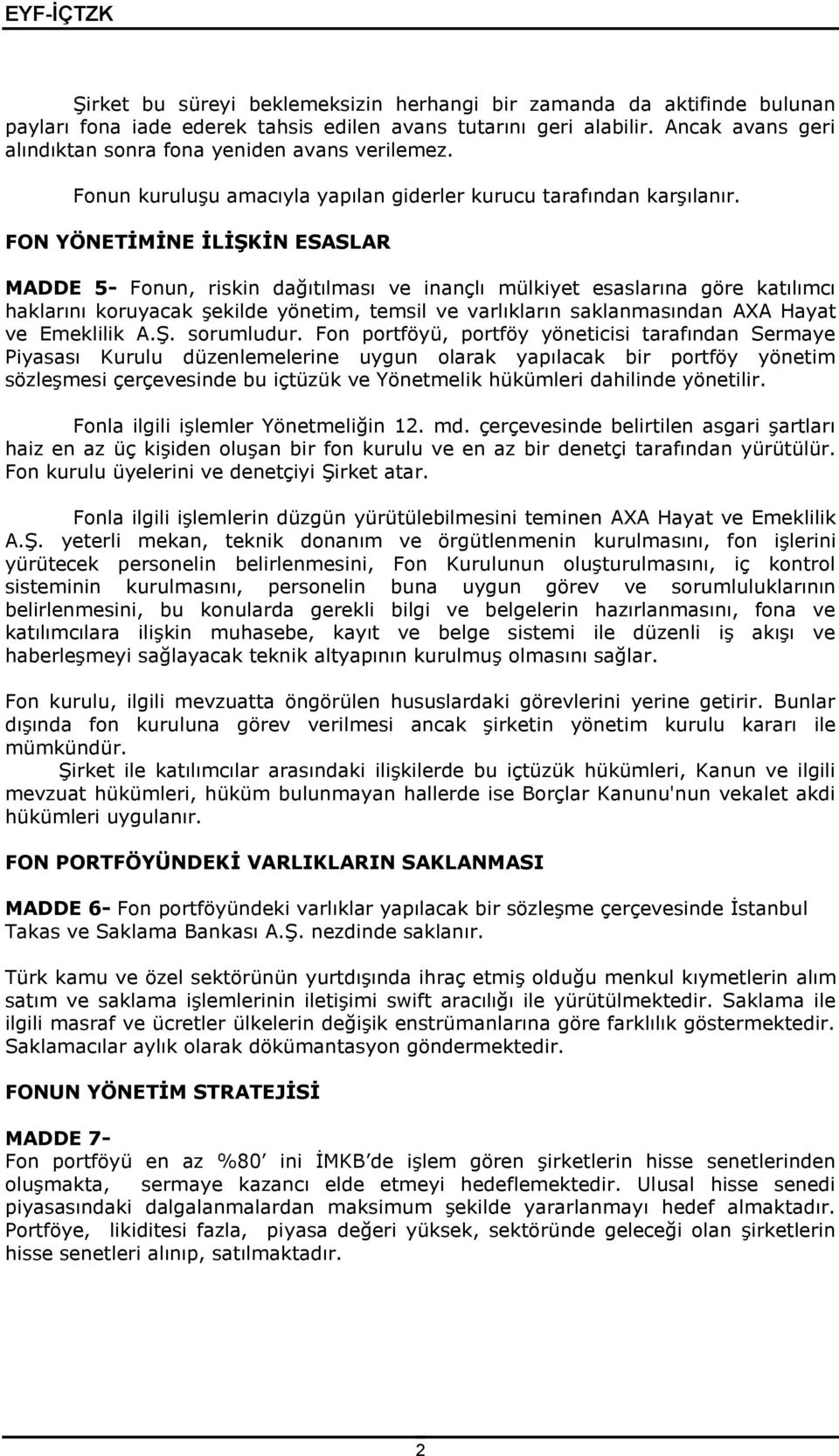 EYF-İÇTZK

Şirket bu süreyi beklemeksizin herhangi bir zamanda da aktifinde bulunan payları fona iade ederek tahsis edilen avans tutarını geri alabilir. Ancak avans geri alındıktan sonra fona yeniden avans verilemez.

Fonun kuruluşu amacıyla yapılan giderler kurucu tarafından karşılanır.

FON YÖNETİMİNE İLİŞKİN ESASLAR

MADDE 5- Fonun, riskin dağıtılması ve inançlı mülkiyet esaslarına göre katılımcı haklarını koruyacak şekilde yönetim, temsil ve varlıkların saklanmasından AXA Hayat ve Emeklilik A.Ş. sorumludur. Fon portföyü, portföy yöneticisi tarafından Sermaye Piyasası Kurulu düzenlemelerine uygun olarak yapılacak bir portföy yönetim sözleşmesi çerçevesinde bu içtüzük ve Yönetmelik hükümleri dahilinde yönetilir.

Fonla ilgili işlemler Yönetmeliğin 12. md. çerçevesinde belirtilen asgari şartları haiz en az üç kişiden oluşan bir fon kurulu ve en az bir denetçi tarafından yürütülür. Fon kurulu üyelerini ve denetçiyi Şirket atar.

Fonla ilgili işlemlerin düzgün yürütülebilmesini teminen AXA Hayat ve Emeklilik A.Ş. yeterli mekan, teknik donanım ve örgütlenmenin kurulmasını, fon işlerini yürütecek personelin belirlenmesini, Fon Kurulunun oluşturulmasını, iç kontrol sisteminin kurulmasını, personelin buna uygun görev ve sorumluluklarının belirlenmesini, bu konularda gerekli bilgi ve belgelerin hazırlanmasını, fona ve katılımcılara ilişkin muhasebe, kayıt ve belge sistemi ile düzenli iş akışı ve haberleşmeyi sağlayacak teknik altyapının kurulmuş olmasını sağlar.

Fon kurulu, ilgili mevzuatta öngörülen hususlardaki görevlerini yerine getirir. Bunlar dışında fon kuruluna görev verilmesi ancak şirketin yönetim kurulu kararı ile mümkündür.

Şirket ile katılımcılar arasındaki ilişkilerde bu içtüzük hükümleri, Kanun ve ilgili mevzuat hükümleri, hüküm bulunmayan hallerde ise Borçlar Kanunu'nun vekalet akdi hükümleri uygulanır.

FON PORTFÖYÜNDEKİ VARLIKLARIN SAKLANMASI

MADDE 6- Fon portföyündeki varlıklar yapılacak bir sözleşme çerçevesinde İstanbul Takas ve Saklama Bankası A.Ş. nezdinde saklanır.

Türk kamu ve özel sektörünün yurtdışında ihraç etmiş olduğu menkul kıymetlerin alım satım ve saklama işlemlerinin iletişimi swift aracılığı ile yürütülmektedir. Saklama ile ilgili masraf ve ücretler ülkelerin değişik enstrümanlarına göre farklılık göstermektedir. Saklamacılar aylık olarak dökümantasyon göndermektedir.

FONUN YÖNETİM STRATEJİSİ

MADDE 7-
Fon portföyü en az %80 ini İMKB de işlem gören şirketlerin hisse senetlerinden oluşmakta, sermaye kazancı elde etmeyi hedeflemektedir. Ulusal hisse senedi piyasasındaki dalgalanmalardan maksimum şekilde yararlanmayı hedef almaktadır. Portföye, likiditesi fazla, piyasa değeri yüksek, sektöründe geleceği olan şirketlerin hisse senetleri alınıp, satılmaktadır.

2